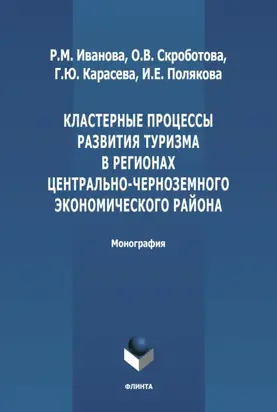 Р.М. Иванова, О.В. Скроботова, Г.Ю. Карасева, И.Е. Полякова

КЛАСТЕРНЫЕ ПРОЦЕССЫ РАЗВИТИЯ ТУРИЗМА В РЕГИОНАХ ЦЕНТРАЛЬНО-ЧЕРНОЗЕМНОГО ЭКОНОМИЧЕСКОГО РАЙОНА

Монография

ФЛИНТА